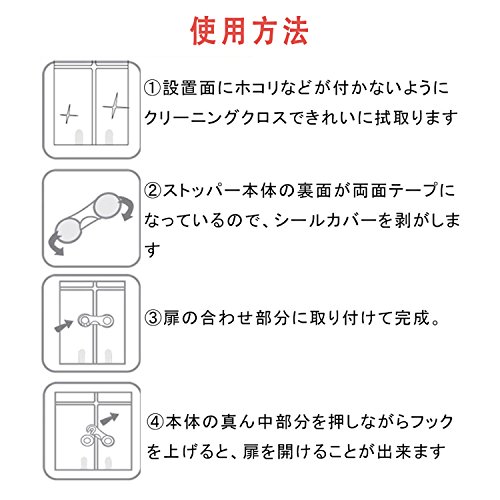 使用方法

①設置面にホコリなどが付かないようにクリーニングクロスできれいに拭取ります

②ストッパー本体の裏面が両面テープになっているので、シールカバーを剥がします

③扉の合わせ部分に取り付けて完成。

④本体の真ん中部分を押しながらフックを上げると、扉を開けることが出来ます